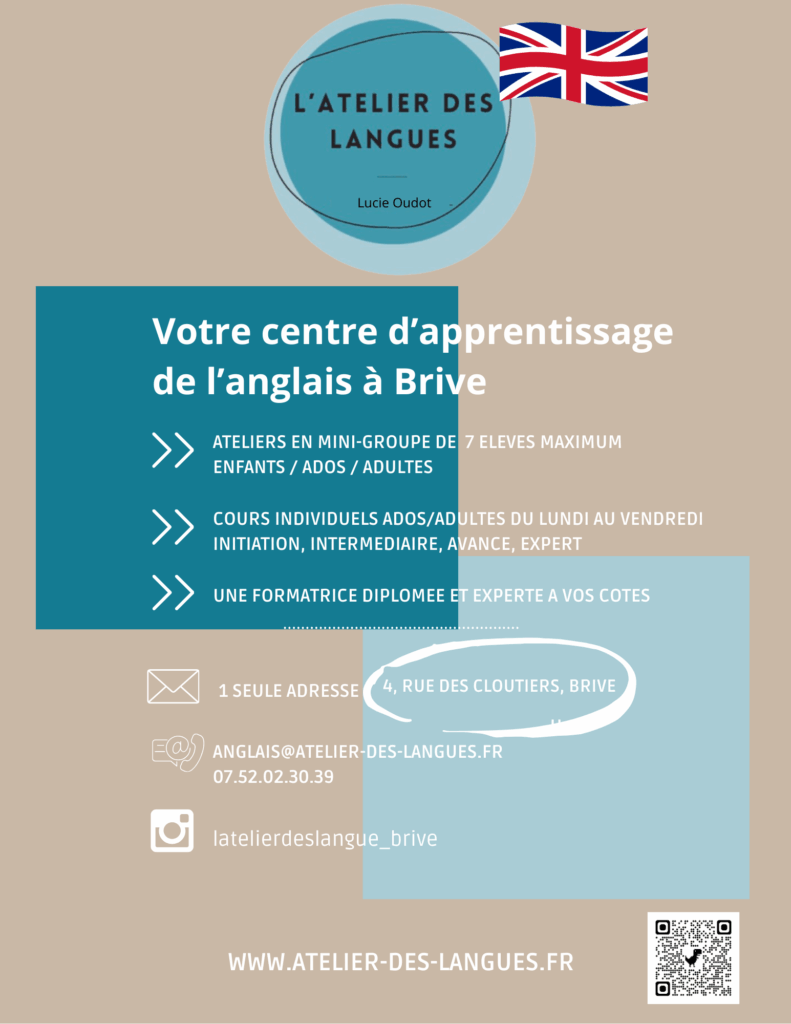 L'ATELIER DES LANGUES

Lucie Oudot

Votre centre d'apprentissage de l'anglais à Brive

ATELIERS EN MINI-GROUPE DE 7 ELEVES MAXIMUM
ENFANTS / ADOS / ADULTES

COURS INDIVIDUELS ADOS/ADULTES DU LUNDI AU VENDREDI
INITIATION, INTERMEDIAIRE, AVANCE, EXPERT

UNE FORMATRICE DIPLOMEE ET EXPERTE A VOS COTES

1 SEULE ADRESSE 4, RUE DES CLOUTIERS, BRIVE

ANGLAIS@ATELIER-DES-LANGUES.FR
07.52.02.30.39

latelierdeslangue_brive

WWW.ATELIER-DES-LANGUES.FR